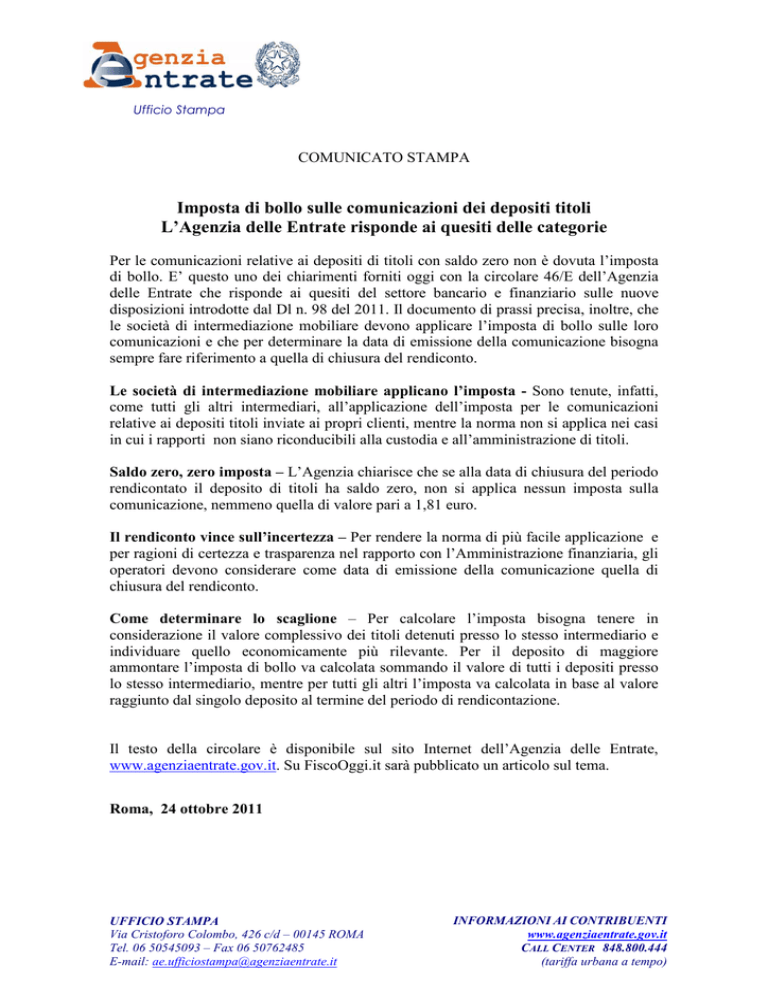 Agenzia Entrate

Ufficio Stampa

COMUNICATO STAMPA

Imposta di bollo sulle comunicazioni dei depositi titoli
L'Agenzia delle Entrate risponde ai quesiti delle categorie

Per le comunicazioni relative ai depositi di titoli con saldo zero non è dovuta l'imposta di bollo. E' questo uno dei chiarimenti forniti oggi con la circolare 46/E dell'Agenzia delle Entrate che risponde ai quesiti del settore bancario e finanziario sulle nuove disposizioni introdotte dal Dl n. 98 del 2011. Il documento di prassi precisa, inoltre, che le società di intermediazione mobiliare devono applicare l'imposta di bollo sulle loro comunicazioni e che per determinare la data di emissione della comunicazione bisogna sempre fare riferimento a quella di chiusura del rendiconto.

Le società di intermediazione mobiliare applicano l'imposta - Sono tenute, infatti, come tutti gli altri intermediari, all'applicazione dell'imposta per le comunicazioni relative ai depositi titoli inviate ai propri clienti, mentre la norma non si applica nei casi in cui i rapporti non siano riconducibili alla custodia e all'amministrazione di titoli.

Saldo zero, zero imposta – L'Agenzia chiarisce che se alla data di chiusura del periodo rendicontato il deposito di titoli ha saldo zero, non si applica nessun imposta sulla comunicazione, nemmeno quella di valore pari a 1,81 euro.

Il rendiconto vince sull'incertezza – Per rendere la norma di più facile applicazione e per ragioni di certezza e trasparenza nel rapporto con l'Amministrazione finanziaria, gli operatori devono considerare come data di emissione della comunicazione quella di chiusura del rendiconto.

Come determinare lo scaglione – Per calcolare l'imposta bisogna tenere in considerazione il valore complessivo dei titoli detenuti presso lo stesso intermediario e individuare quello economicamente più rilevante. Per il deposito di maggiore ammontare l'imposta di bollo va calcolata sommando il valore di tutti i depositi presso lo stesso intermediario, mentre per tutti gli altri l'imposta va calcolata in base al valore raggiunto dal singolo deposito al termine del periodo di rendicontazione.

Il testo della circolare è disponibile sul sito Internet dell'Agenzia delle Entrate, www.agenziaentrate.gov.it. Su FiscoOggi.it sarà pubblicato un articolo sul tema.

Roma, 24 ottobre 2011

UFFICIO STAMPA
Via Cristoforo Colombo, 426 c/d – 00145 ROMA
Tel. 06 50545093 – Fax 06 50762485
E-mail: ae.ufficiostampa@agenziaentrate.it

INFORMAZIONI AI CONTRIBUENTI
www.agenziaentrate.gov.it
CALL CENTER 848.800.444
(tariffa urbana a tempo)